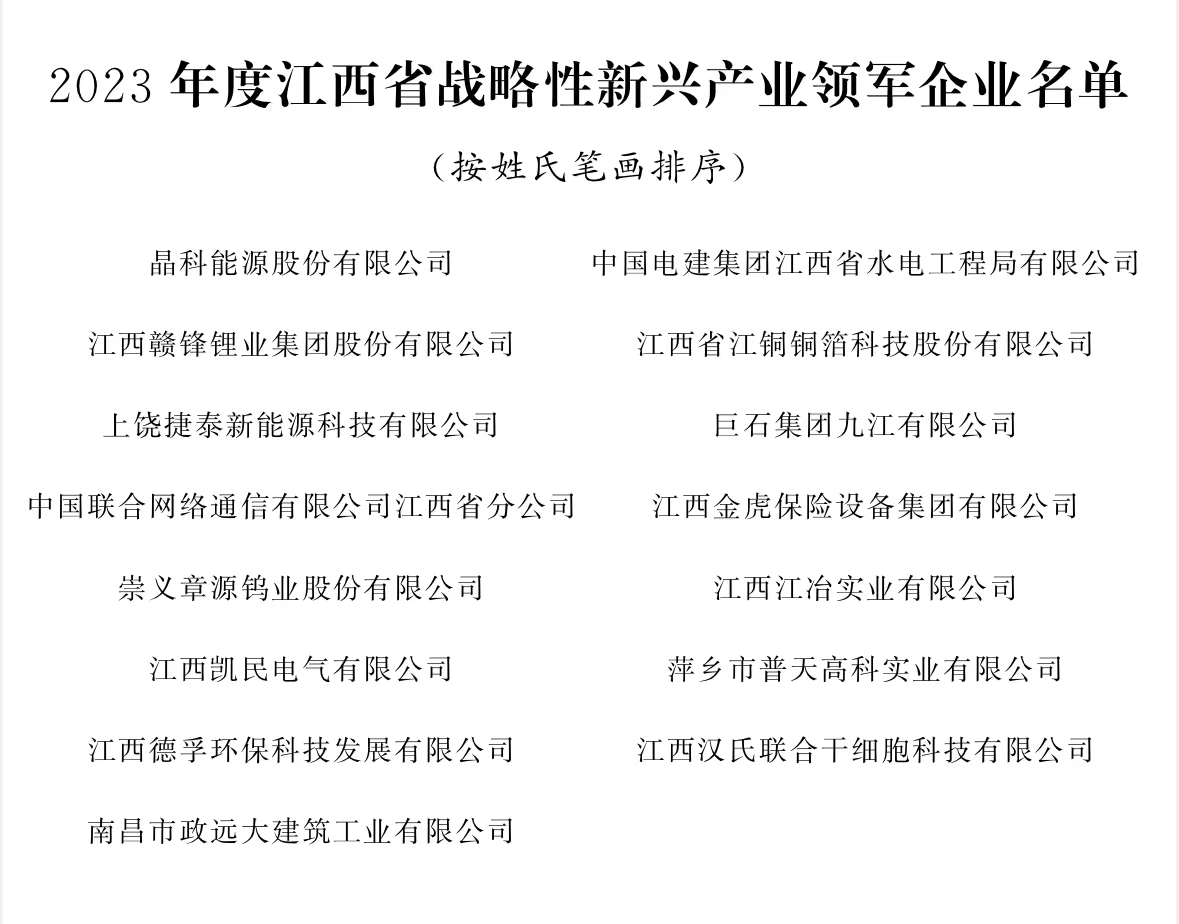 2023 年度江西省战略性新兴产业领军企业名单

（按姓氏笔画排序）

晶科能源股份有限公司

江西赣锋锂业集团股份有限公司

上饶捷泰新能源科技有限公司

中国联合网络通信有限公司江西省分公司

崇义章源钨业股份有限公司

江西凯民电气有限公司

江西德孚环保科技发展有限公司

南昌市政远大建筑工业有限公司

中国电建集团江西省水电工程局有限公司

江西省江铜铜箔科技股份有限公司

巨石集团九江有限公司

江西金虎保险设备集团有限公司

江西江冶实业有限公司

萍乡市普天高科实业有限公司

江西汉氏联合干细胞科技有限公司